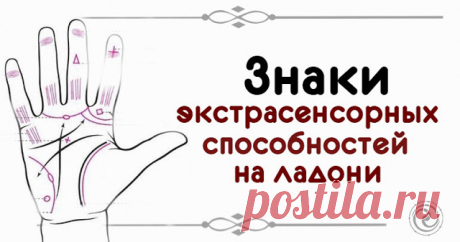 Знаки
экстрасенсорных
способностей
на ладони

postila.ru